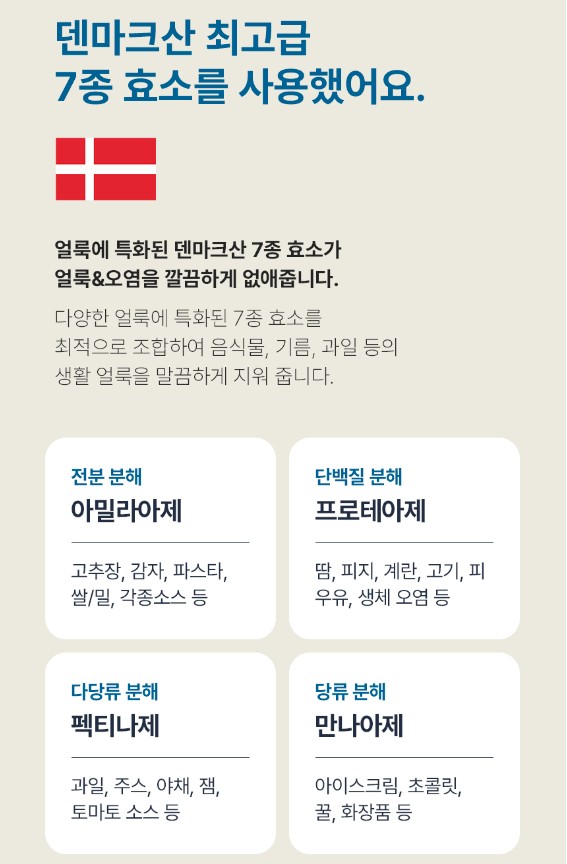 덴마크산 최고급
7종 효소를 사용했어요.

얼룩에 특화된 덴마크산 7종 효소가
얼룩&오염을 깔끔하게 없애줍니다.

다양한 얼룩에 특화된 7종 효소를 최적으로 조합하여 음식물, 기름, 과일 등의 생활 얼룩을 말끔하게 지워 줍니다.

전분 분해
아밀라아제

고추장, 감자, 파스타, 쌀/밀, 각종소스 등

단백질 분해
프로테아제

땀, 피지, 계란, 고기, 피 우유, 생체 오염 등

다당류 분해
펙티나제

과일, 주스, 야채, 잼, 토마토 소스 등

당류 분해
만나아제

아이스크림, 초콜릿, 꿀, 화장품 등